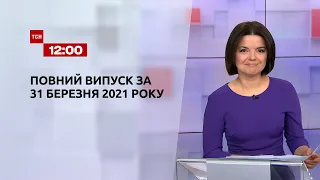 ТСН

12:00

ПОВНИЙ ВИПУСК ЗА 31 БЕРЕЗНЯ 2021 РОКУ